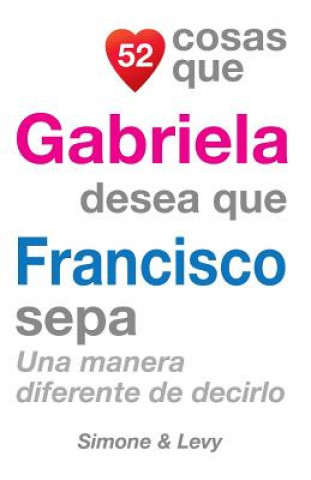 52 cosas que
Gabriela
desea que
Francisco
sepa
Una manera diferente de decirlo

Simone & Levy